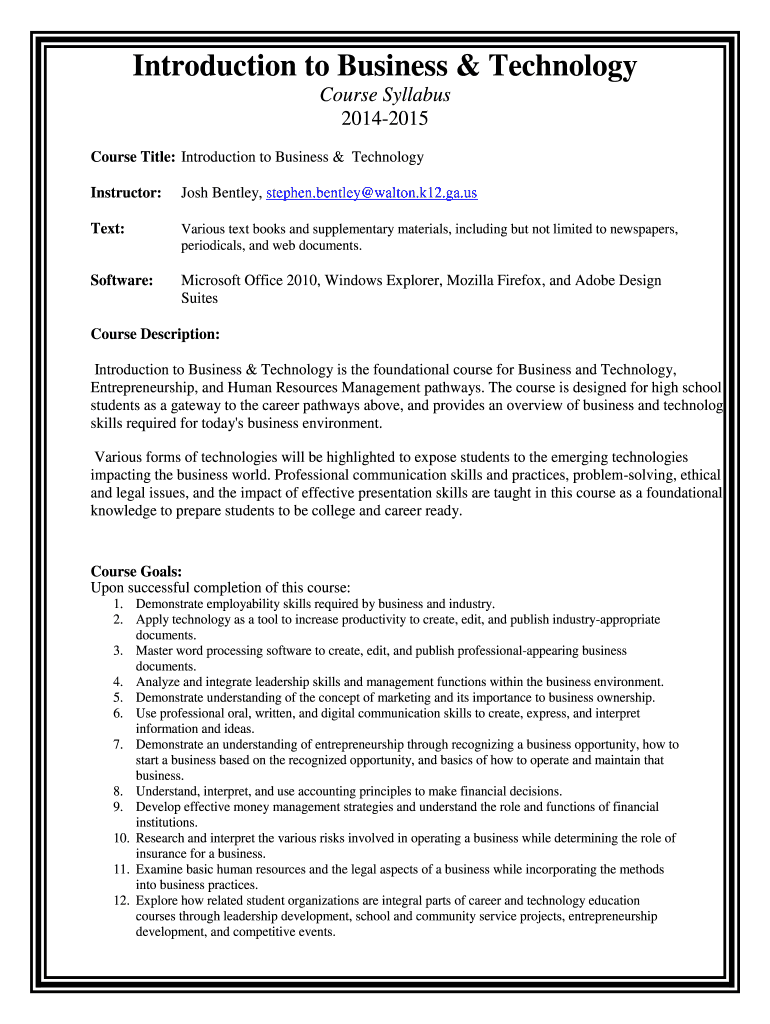 Introduction to Business & Technology

Course Syllabus
2014-2015

Course Title: Introduction to Business & Technology

Instructor: Josh Bentley, stephen.bentley@walton.k12.ga.us

Text: Various text books and supplementary materials, including but not limited to newspapers, periodicals, and web documents.

Software: Microsoft Office 2010, Windows Explorer, Mozilla Firefox, and Adobe Design Suites

Course Description:

Introduction to Business & Technology is the foundational course for Business and Technology, Entrepreneurship, and Human Resources Management pathways. The course is designed for high school students as a gateway to the career pathways above, and provides an overview of business and technolog skills required for today's business environment.

Various forms of technologies will be highlighted to expose students to the emerging technologies impacting the business world. Professional communication skills and practices, problem-solving, ethical and legal issues, and the impact of effective presentation skills are taught in this course as a foundational knowledge to prepare students to be college and career ready.

Course Goals:
Upon successful completion of this course:
1. Demonstrate employability skills required by business and industry.
2. Apply technology as a tool to increase productivity to create, edit, and publish industry-appropriate documents.
3. Master word processing software to create, edit, and publish professional-appearing business documents.
4. Analyze and integrate leadership skills and management functions within the business environment.
5. Demonstrate understanding of the concept of marketing and its importance to business ownership.
6. Use professional oral, written, and digital communication skills to create, express, and interpret information and ideas.
7. Demonstrate an understanding of entrepreneurship through recognizing a business opportunity, how to start a business based on the recognized opportunity, and basics of how to operate and maintain that business.
8. Understand, interpret, and use accounting principles to make financial decisions.
9. Develop effective money management strategies and understand the role and functions of financial institutions.
10. Research and interpret the various risks involved in operating a business while determining the role of insurance for a business.
11. Examine basic human resources and the legal aspects of a business while incorporating the methods into business practices.
12. Explore how related student organizations are integral parts of career and technology education courses through leadership development, school and community service projects, entrepreneurship development, and competitive events.